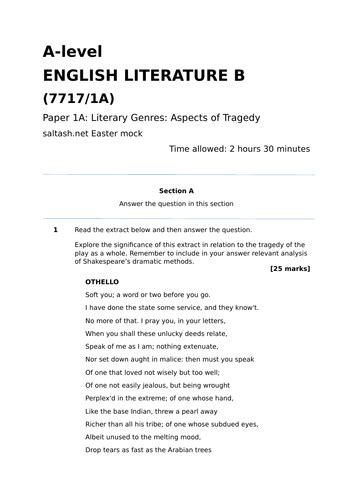 A-level
ENGLISH LITERATURE B
(7717/1A)

Paper 1A: Literary Genres: Aspects of Tragedy

saltash.net Easter mock

Time allowed: 2 hours 30 minutes

Section A
Answer the question in this section

1 Read the extract below and then answer the question.

Explore the significance of this extract in relation to the tragedy of the play as a whole. Remember to include in your answer relevant analysis of Shakespeare's dramatic methods.

[25 marks]

OTHELLO
Soft you; a word or two before you go.
I have done the state some service, and they know't.
No more of that. I pray you, in your letters,
When you shall these unlucky deeds relate,
Speak of me as I am; nothing extenuate,
Nor set down aught in malice: then must you speak
Of one that loved not wisely but too well;
Of one not easily jealous, but being wrought
Perplex'd in the extreme; of one whose hand,
Like the base Indian, threw a pearl away
Richer than all his tribe; of one whose subdued eyes,
Albeit unused to the melting mood,
Drop tears as fast as the Arabian trees